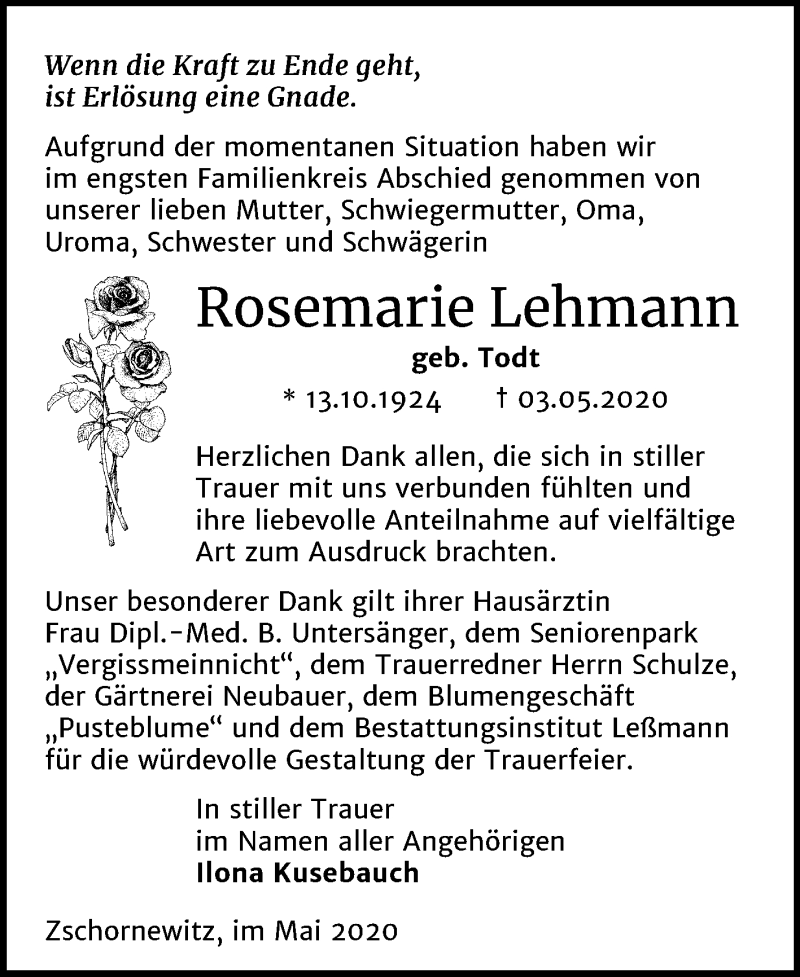 Wenn die Kraft zu Ende geht,
ist Erlösung eine Gnade.

Aufgrund der momentanen Situation haben wir im engsten Familienkreis Abschied genommen von unserer lieben Mutter, Schwiegermutter, Oma, Uroma, Schwester und Schwägerin

Rosemarie Lehmann

geb. Todt

* 13.10.1924 † 03.05.2020

Herzlichen Dank allen, die sich in stiller Trauer mit uns verbunden fühlten und ihre liebevolle Anteilnahme auf vielfältige Art zum Ausdruck brachten.

Unser besonderer Dank gilt ihrer Hausärztin Frau Dipl.-Med. B. Untersänger, dem Seniorenpark „Vergissmeinnicht“, dem Trauerredner Herrn Schulze, der Gärtnerei Neubauer, dem Blumengeschäft „Pusteblume“ und dem Bestattungsinstitut Leßmann für die würdevolle Gestaltung der Trauerfeier.

In stiller Trauer
im Namen aller Angehörigen
Ilona Kusebauch

Zschornewitz, im Mai 2020